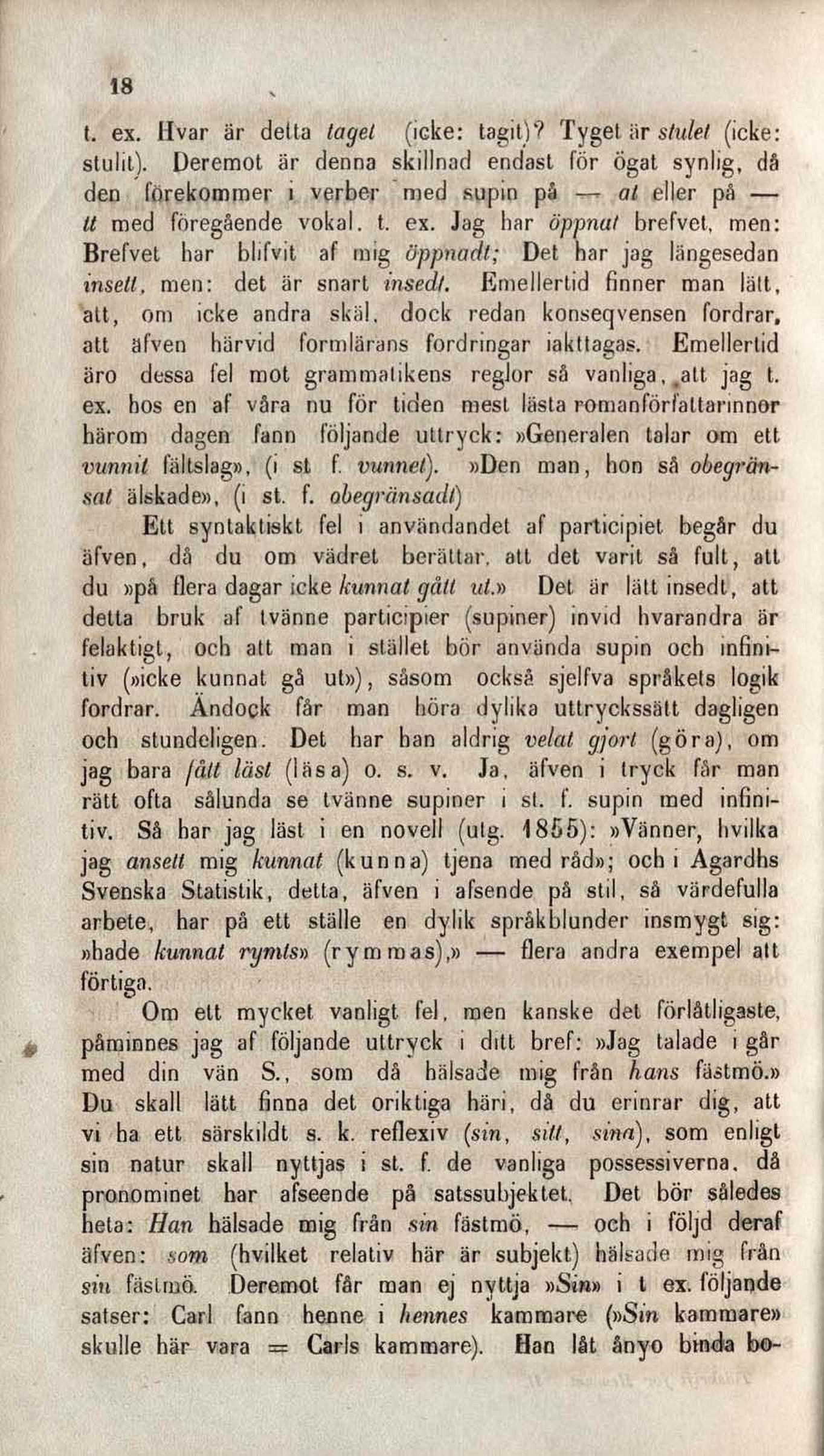 18

t. ex. Hvar är detta taget (icke: tagit)? Tyget är stulet (icke: stulit). Deremot är denna skillnad endast för ögat synlig, då den förekommer i verber med supin på — at eller på — tt med föregående vokal. t. ex. Jag har öppnat brefvet, men: Brefvet har blifvit af mig öppnadt; Det har jag längesedan insett, men: det är snart insedt. Emellertid finner man lätt, att, om icke andra skäl, dock redan konseqvensen fordrar, att äfven härvid formlärans fordringar iakttagas. Emellertid äro dessa fel mot grammatikens reglor så vanliga, att jag t. ex. hos en af våra nu för tiden mest lästa romanförfattarinnor härom dagen fann följande uttryck: »Generalen talar om ett vunnit fältslag», (i st f. vunnet). »Den man, hon så obegränsat älskade», (i st. f. obegränsadt)

Ett syntaktiskt fel i användandet af participiet begår du äfven, då du om vädret berättar, att det varit så fult, att du »på flera dagar icke kunnat gått ut.» Det är lätt insedt, att detta bruk af tvänne participier (supiner) invid hvarandra är felaktigt, och att man i stället bör använda supin och infinitiv (»icke kunnat gå ut»), såsom också sjelfva språkets logik fordrar. Ändock får man höra dylika uttryckssätt dagligen och stundeligen. Det har han aldrig velat gjort (göra), om jag bara fått läst (läsa) o. s. v. Ja, äfven i tryck får man rätt ofta sålunda se tvänne supiner i st. f. supin med infinitiv. Så har jag läst i en novell (utg. 1855): »Vänner, hvilka jag ansett mig kunnat (kunna) tjena med råd»; och i Agardhs Svenska Statistik, detta, äfven i afsende på stil, så värdefulla arbete, har på ett ställe en dylik språkblunder insmygt sig: »hade kunnat rymts» (rymmas),» — flera andra exempel att förtiga.

Om ett mycket vanligt fel, men kanske det förlåtligaste, påminnes jag af följande uttryck i ditt bref: »Jag talade i går med din vän S., som då hälsade mig från hans fästmö.» Du skall lätt finna det oriktiga häri, då du erinrar dig, att vi ha ett särskildt s. k. reflexiv (sin, sitt, sina), som enligt sin natur skall nyttjas i st. f. de vanliga possessiverna, då pronominet har afseende på satssubjektet. Det bör således heta: Han hälsade mig från sin fästmö, — och i följd deraf äfven: som (hvilket relativ här är subjekt) hälsade mig från sin fästmö. Deremot får man ej nyttja »Sin» i t ex. följande satser: Carl fann henne i hennes kammare (»Sin kammare» skulle här vara = Carls kammare). Han låt ånyo binda bo-